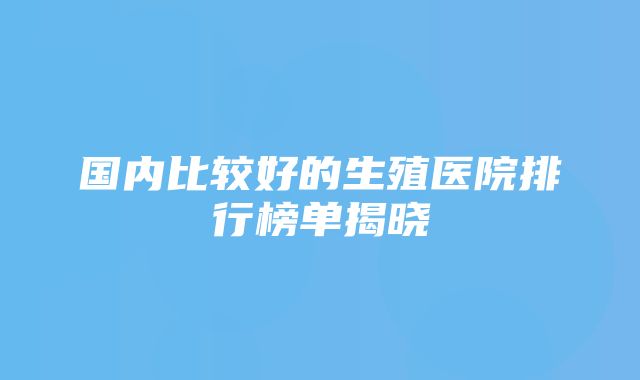 国内比较好的生殖医院排行榜单揭晓